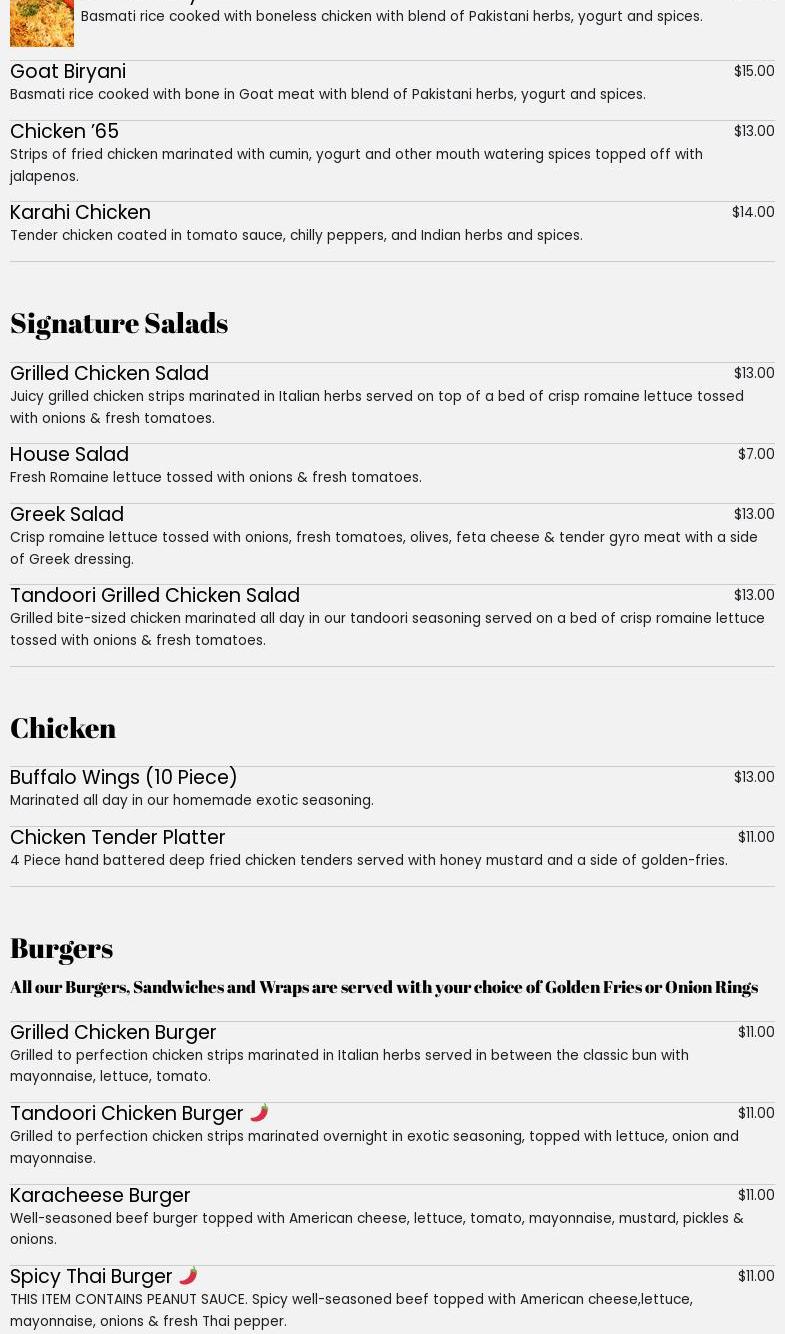 Basmati rice cooked with boneless chicken with blend of Pakistani herbs, yogurt and spices.

Goat Biryani
$15.00
Basmati rice cooked with bone in Goat meat with blend of Pakistani herbs, yogurt and spices.

Chicken '65
$13.00
Strips of fried chicken marinated with cumin, yogurt and other mouth watering spices topped off with jalapenos.

Karahi Chicken
$14.00
Tender chicken coated in tomato sauce, chilly peppers, and Indian herbs and spices.

Signature Salads

Grilled Chicken Salad
$13.00
Juicy grilled chicken strips marinated in Italian herbs served on top of a bed of crisp romaine lettuce tossed with onions & fresh tomatoes.

House Salad
$7.00
Fresh Romaine lettuce tossed with onions & fresh tomatoes.

Greek Salad
$13.00
Crisp romaine lettuce tossed with onions, fresh tomatoes, olives, feta cheese & tender gyro meat with a side of Greek dressing.

Tandoori Grilled Chicken Salad
$13.00
Grilled bite-sized chicken marinated all day in our tandoori seasoning served on a bed of crisp romaine lettuce tossed with onions & fresh tomatoes.

Chicken

Buffalo Wings (10 Piece)
$13.00
Marinated all day in our homemade exotic seasoning.

Chicken Tender Platter
$11.00
4 Piece hand battered deep fried chicken tenders served with honey mustard and a side of golden-fries.

Burgers

All our Burgers, Sandwiches and Wraps are served with your choice of Golden Fries or Onion Rings

Grilled Chicken Burger
$11.00
Grilled to perfection chicken strips marinated in Italian herbs served in between the classic bun with mayonnaise, lettuce, tomato.

Tandoori Chicken Burger
$11.00
Grilled to perfection chicken strips marinated overnight in exotic seasoning, topped with lettuce, onion and mayonnaise.

Karacheese Burger
$11.00
Well-seasoned beef burger topped with American cheese, lettuce, tomato, mayonnaise, mustard, pickles & onions.

Spicy Thai Burger
$11.00
THIS ITEM CONTAINS PEANUT SAUCE. Spicy well-seasoned beef topped with American cheese,lettuce, mayonnaise, onions & fresh Thai pepper.